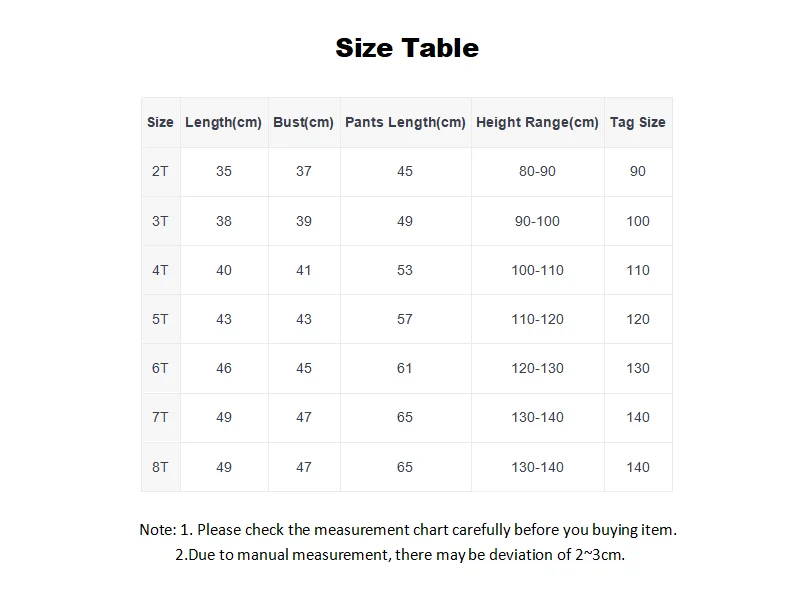 Size Table

| Size | Length(cm) | Bust(cm) | Pants Length(cm) | Height Range(cm) | Tag Size |
|---|---|---|---|---|---|
| 2T | 35 | 37 | 45 | 80-90 | 90 |
| 3T | 38 | 39 | 49 | 90-100 | 100 |
| 4T | 40 | 41 | 53 | 100-110 | 110 |
| 5T | 43 | 43 | 57 | 110-120 | 120 |
| 6T | 46 | 45 | 61 | 120-130 | 130 |
| 7T | 49 | 47 | 65 | 130-140 | 140 |
| 8T | 49 | 47 | 65 | 130-140 | 140 |

Note: 1. Please check the measurement chart carefully before you buying item.
2.Due to manual measurement, there may be deviation of 2~3cm.